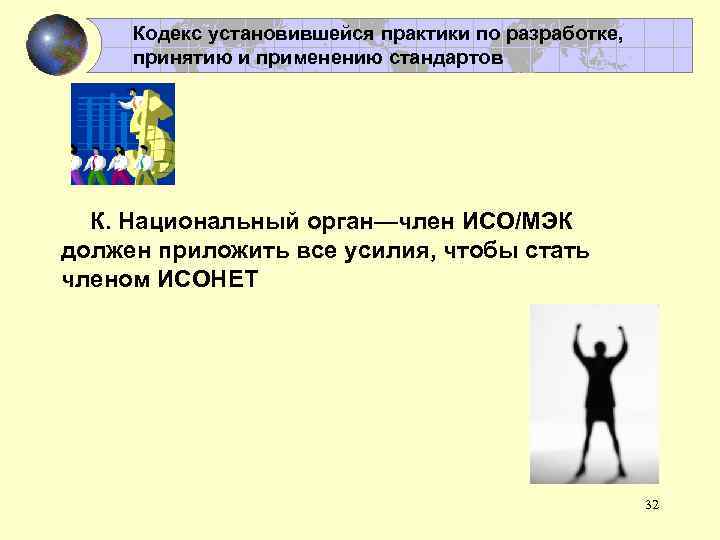 Кодекс установившейся практики по разработке, принятию и применению стандартов

К. Национальный орган—член ИСО/МЭК должен приложить все усилия, чтобы стать членом ИСОНЕТ

32